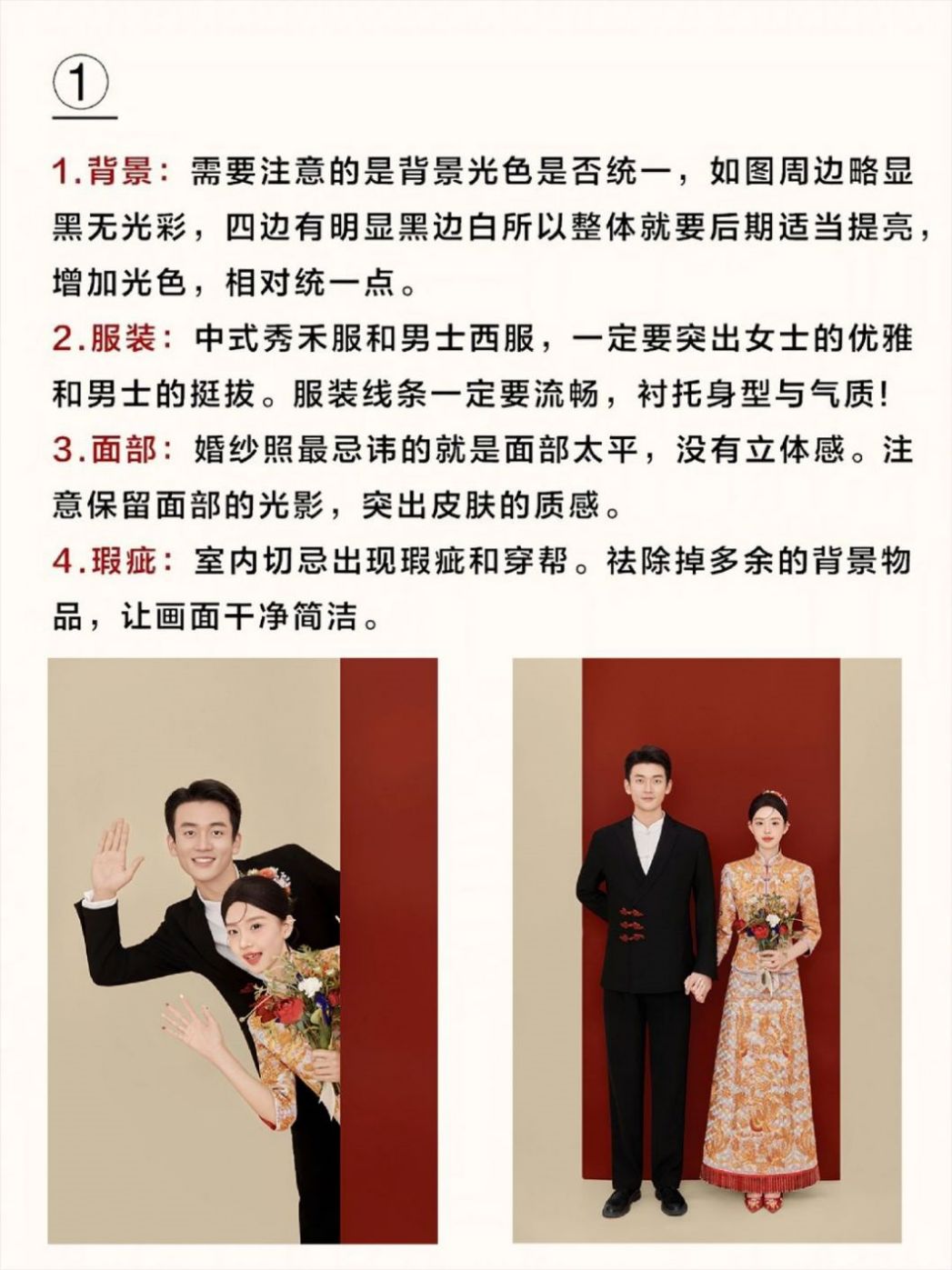 ①

1.背景：需要注意的是背景光色是否统一，如图周边略显黑无光彩，四边有明显黑边白所以整体就要后期适当提亮，增加光色，相对统一点。

2.服装：中式秀禾服和男士西服，一定要突出女士的优雅和男士的挺拔。服装线条一定要流畅，衬托身型与气质！

3.面部：婚纱照最忌讳的就是面部太平，没有立体感。注意保留面部的光影，突出皮肤的质感。

4.瑕疵：室内切忌出现瑕疵和穿帮。祛除掉多余的背景物品，让画面干净简洁。